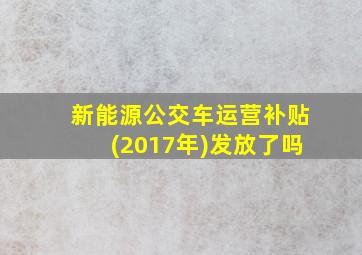 新能源公交车运营补贴(2017年)发放了吗